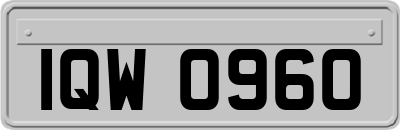 IQW 0960